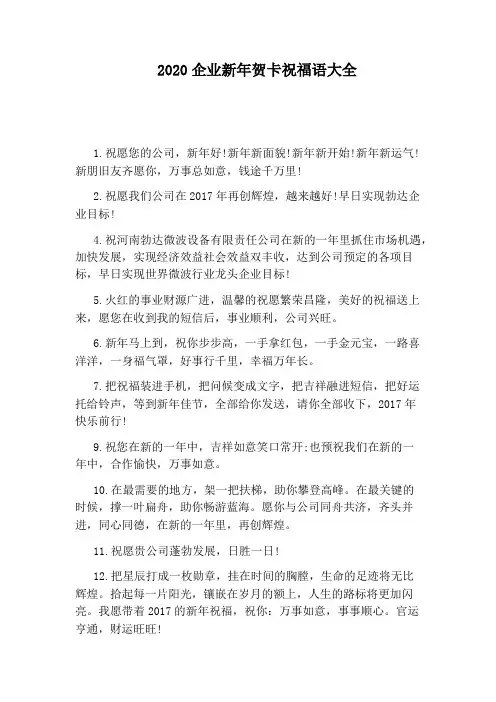 2020 企业新年贺卡祝福语大全

1.祝愿您的公司，新年好!新年新面貌!新年新开始!新年新运气!新朋旧友齐愿你，万事总如意，钱途千万里!

2.祝愿我们公司在 2017 年再创辉煌，越来越好!早日实现勃达企业目标!

4.祝河南勃达微波设备有限责任公司在新的一年里抓住市场机遇，加快发展，实现经济效益社会效益双丰收，达到公司预定的各项目标，早日实现世界微波行业龙头企业目标!

5.火红的事业财源广进，温馨的祝愿繁荣昌隆，美好的祝福送上来，愿您在收到我的短信后，事业顺利，公司兴旺。

6.新年马上到，祝你步步高，一手拿红包，一手金元宝，一路喜洋洋，一身福气罩，好事行千里，幸福万年长。

7.把祝福装进手机，把问候变成文字，把吉祥融进短信，把好运托给铃声，等到新年佳节，全部给你发送，请你全部收下，2017 年快乐前行!

9.祝您在新的一年中，吉祥如意笑口常开;也预祝我们在新的一年中，合作愉快，万事如意。

10.在最需要的地方，架一把扶梯，助你攀登高峰。在最关键的时候，撑一叶扁舟，助你畅游蓝海。愿你与公司同舟共济，齐头并进，同心同德，在新的一年里，再创辉煌。

11.祝愿贵公司蓬勃发展，日胜一日!

12.把星辰打成一枚勋章，挂在时间的胸膛，生命的足迹将无比辉煌。拾起每一片阳光，镶嵌在岁月的额上，人生的路标将更加闪亮。我愿带着 2017 的新年祝福，祝你：万事如意，事事顺心。官运亨通，财运旺旺!